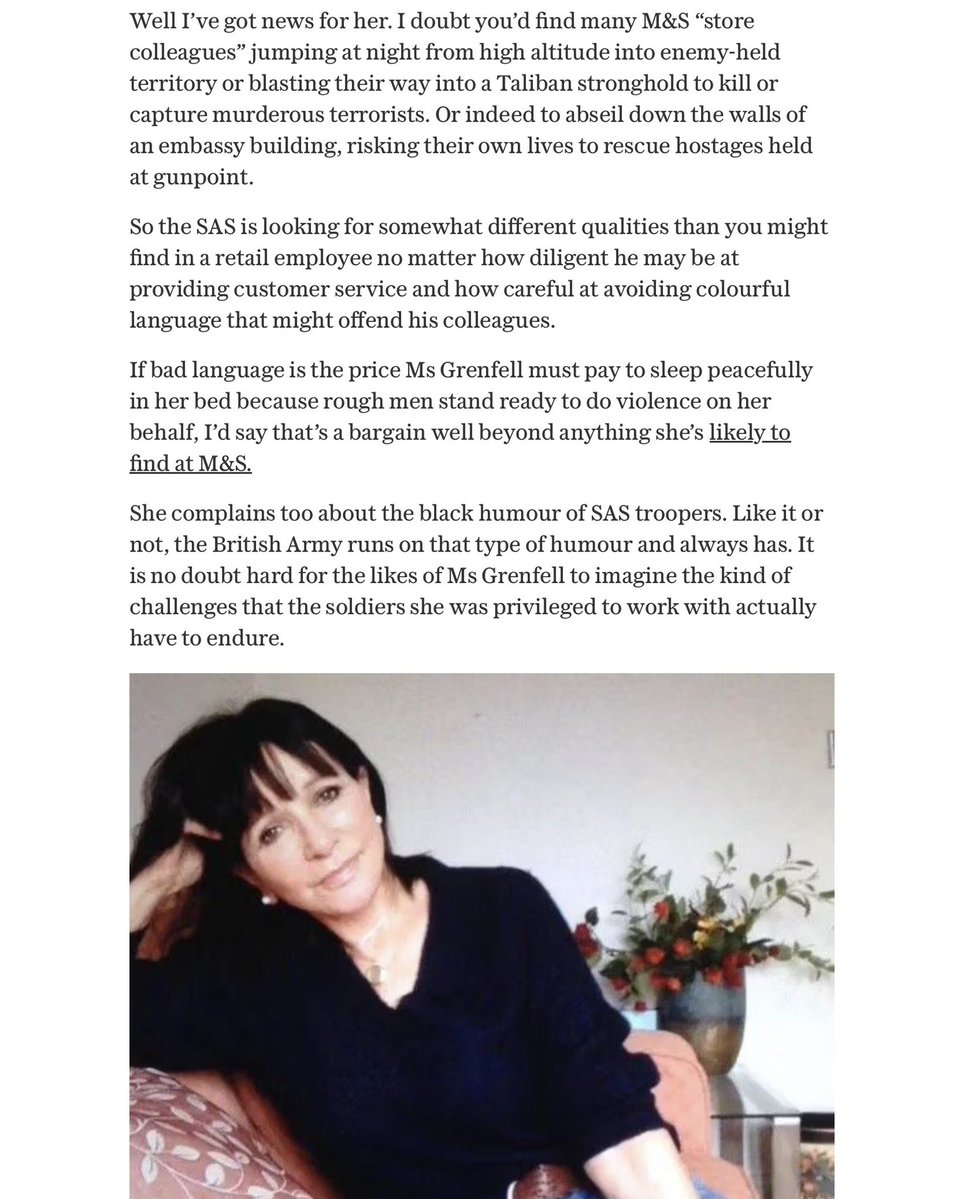 Well I've got news for her. I doubt you'd find many M&S "store colleagues" jumping at night from high altitude into enemy-held territory or blasting their way into a Taliban stronghold to kill or capture murderous terrorists. Or indeed to abseil down the walls of an embassy building, risking their own lives to rescue hostages held at gunpoint.

So the SAS is looking for somewhat different qualities than you might find in a retail employee no matter how diligent he may be at providing customer service and how careful at avoiding colourful language that might offend his colleagues.

If bad language is the price Ms Grenfell must pay to sleep peacefully in her bed because rough men stand ready to do violence on her behalf, I'd say that's a bargain well beyond anything she's likely to find at M&S.

She complains too about the black humour of SAS troopers. Like it or not, the British Army runs on that type of humour and always has. It is no doubt hard for the likes of Ms Grenfell to imagine the kind of challenges that the soldiers she was privileged to work with actually have to endure.